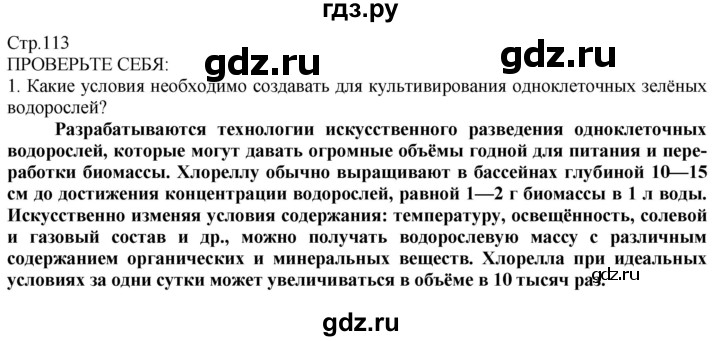 гдз.ру

Стр.113
ПРОВЕРЬТЕ СЕБЯ:
gdz.ru gdz.ru
1. Какие условия необходимо создавать для культивирования одноклеточных зелёных водорослей?

Разрабатываются технологии искусственного разведения одноклеточных водорослей, которые могут давать огромные объёмы годной для питания и переработки биомассы. Хлореллу обычно выращивают в бассейнах глубиной 10—15 см до достижения концентрации водорослей, равной 1—2 г биомассы в 1 л воды. Искусственно изменяя условия содержания: температуру, освещённость, солевой и газовый состав и др., можно получать водорослевую массу с различным содержанием органических и минеральных веществ. Хлорелла при идеальных условиях за одни сутки может увеличиваться в объёме в 10 тысяч раз.

gdz.ru

gdz.ru